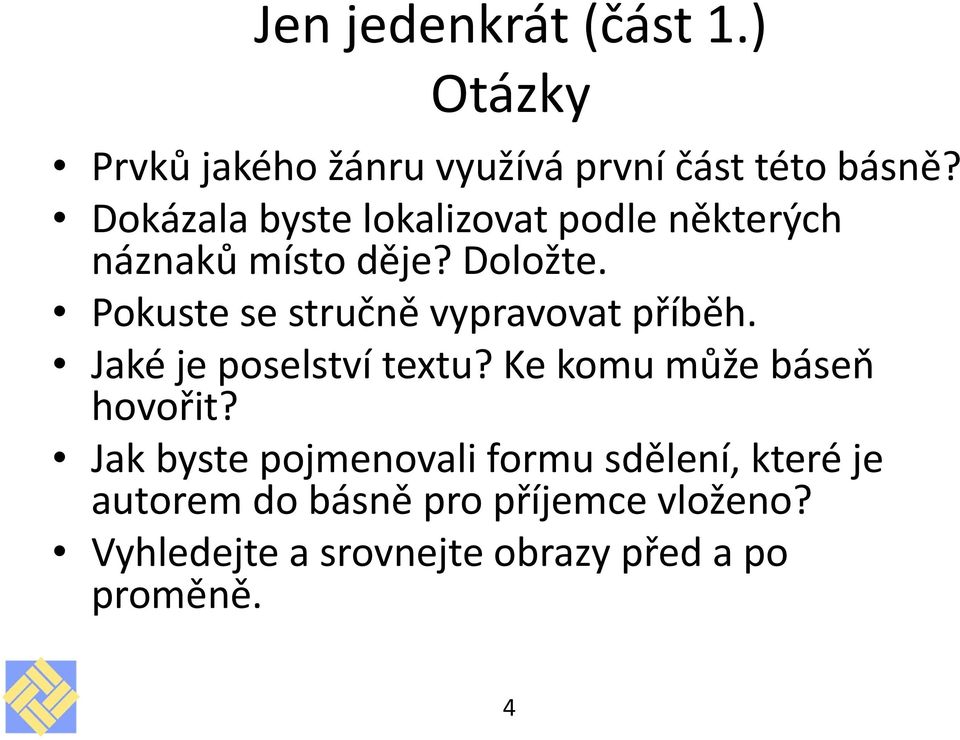 Jen jedenkrát (část 1.)
Otázky

• Prvků jakého žánru využívá první část této básně?
• Dokázala byste lokalizovat podle některých náznaků místo děje? Doložte.
• Pokuste se stručně vypravovat příběh.
• Jaké je poselství textu? Ke komu může báseň hovořit?
• Jak byste pojmenovali formu sdělení, které je autorem do básně pro příjemce vloženo?
• Vyhledejte a srovnejte obrazy před a po proměně.

4